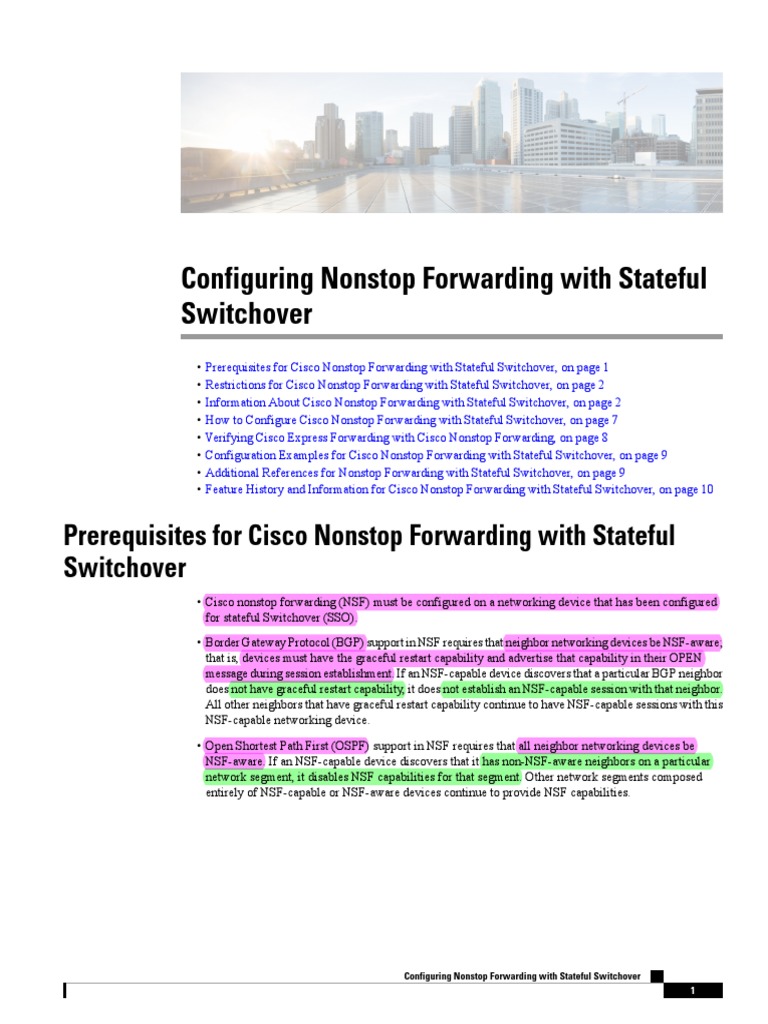 Configuring Nonstop Forwarding with Stateful Switchover

• Prerequisites for Cisco Nonstop Forwarding with Stateful Switchover, on page 1
• Restrictions for Cisco Nonstop Forwarding with Stateful Switchover, on page 2
• Information About Cisco Nonstop Forwarding with Stateful Switchover, on page 2
• How to Configure Cisco Nonstop Forwarding with Stateful Switchover, on page 7
• Verifying Cisco Express Forwarding with Cisco Nonstop Forwarding, on page 8
• Configuration Examples for Cisco Nonstop Forwarding with Stateful Switchover, on page 9
• Additional References for Nonstop Forwarding with Stateful Switchover, on page 9
• Feature History and Information for Cisco Nonstop Forwarding with Stateful Switchover, on page 10

Prerequisites for Cisco Nonstop Forwarding with Stateful Switchover

• Cisco nonstop forwarding (NSF) must be configured on a networking device that has been configured for stateful Switchover (SSO).

• Border Gateway Protocol (BGP) support in NSF requires that neighbor networking devices be NSF-aware; that is, devices must have the graceful restart capability and advertise that capability in their OPEN message during session establishment. If an NSF-capable device discovers that a particular BGP neighbor does not have graceful restart capability, it does not establish an NSF-capable session with that neighbor. All other neighbors that have graceful restart capability continue to have NSF-capable sessions with this NSF-capable networking device.

• Open Shortest Path First (OSPF) support in NSF requires that all neighbor networking devices be NSF-aware. If an NSF-capable device discovers that it has non-NSF-aware neighbors on a particular network segment, it disables NSF capabilities for that segment. Other network segments composed entirely of NSF-capable or NSF-aware devices continue to provide NSF capabilities.

Configuring Nonstop Forwarding with Stateful Switchover

1